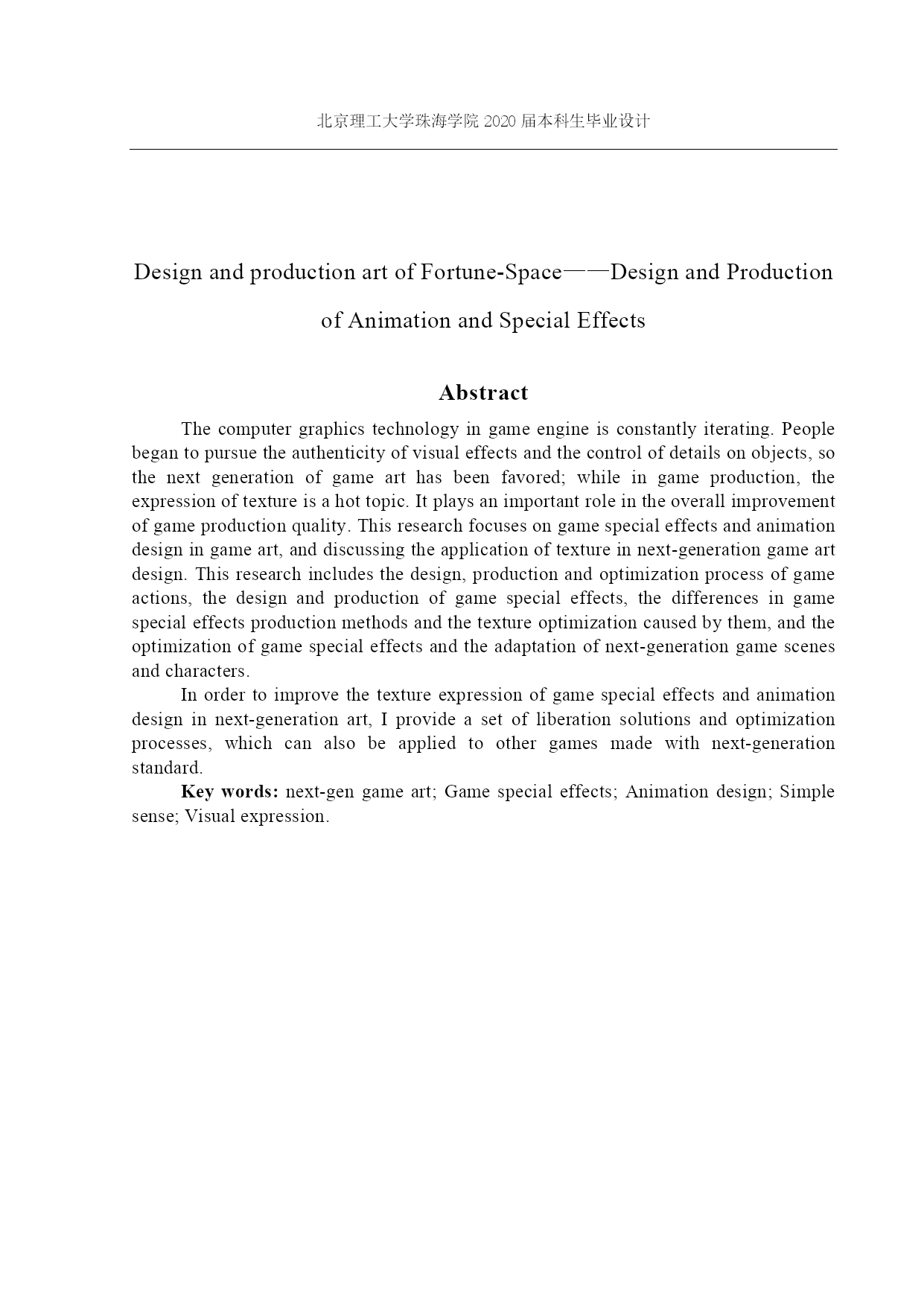 北京理工大学珠海学院 2020 届本科生毕业设计

Design and production art of Fortune-Space——Design and Production of Animation and Special Effects

Abstract

The computer graphics technology in game engine is constantly iterating. People began to pursue the authenticity of visual effects and the control of details on objects, so the next generation of game art has been favored; while in game production, the expression of texture is a hot topic. It plays an important role in the overall improvement of game production quality. This research focuses on game special effects and animation design in game art, and discussing the application of texture in next-generation game art design. This research includes the design, production and optimization process of game actions, the design and production of game special effects, the differences in game special effects production methods and the texture optimization caused by them, and the optimization of game special effects and the adaptation of next-generation game scenes and characters.

In order to improve the texture expression of game special effects and animation design in next-generation art, I provide a set of liberation solutions and optimization processes, which can also be applied to other games made with next-generation standard.

Key words: next-gen game art; Game special effects; Animation design; Simple sense; Visual expression.